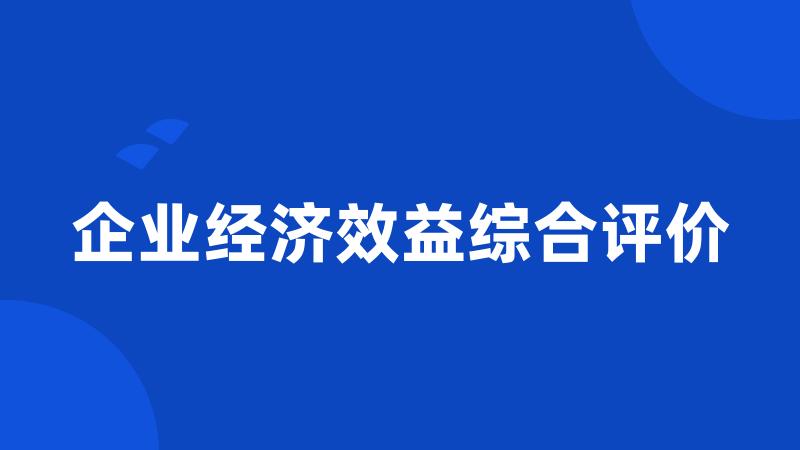 企业经济效益综合评价